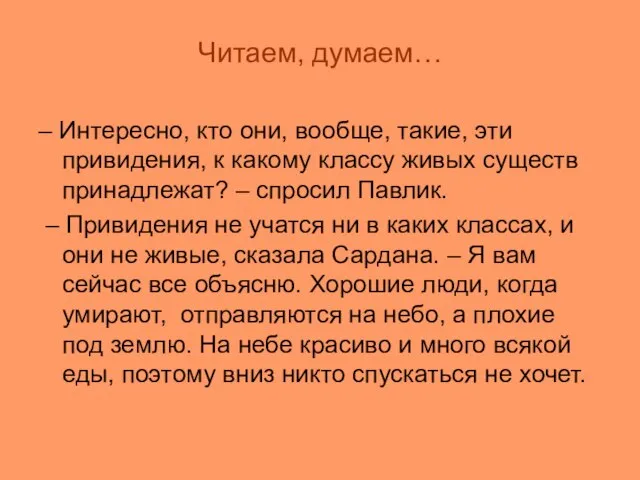 Читаем, думаем…

– Интересно, кто они, вообще, такие, эти привидения, к какому классу живых существ принадлежат? – спросил Павлик.

– Привидения не учатся ни в каких классах, и они не живые, сказала Сардана. – Я вам сейчас все объясню. Хорошие люди, когда умирают, отправляются на небо, а плохие под землю. На небе красиво и много всякой еды, поэтому вниз никто спускаться не хочет.